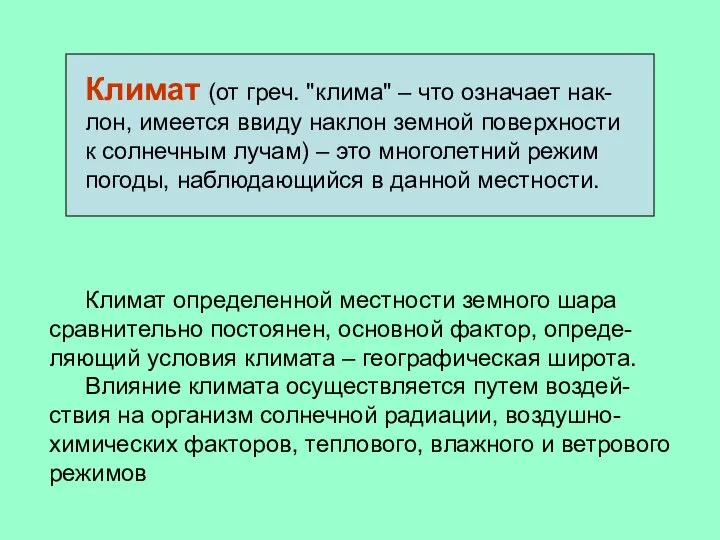 Климат (от греч. "клима" – что означает наклон, имеется ввиду наклон земной поверхности к солнечным лучам) – это многолетний режим погоды, наблюдающийся в данной местности.

Климат определенной местности земного шара сравнительно постоянен, основной фактор, определяющий условия климата – географическая широта.

Влияние климата осуществляется путем воздействия на организм солнечной радиации, воздушно-химических факторов, теплового, влажного и ветрового режимов